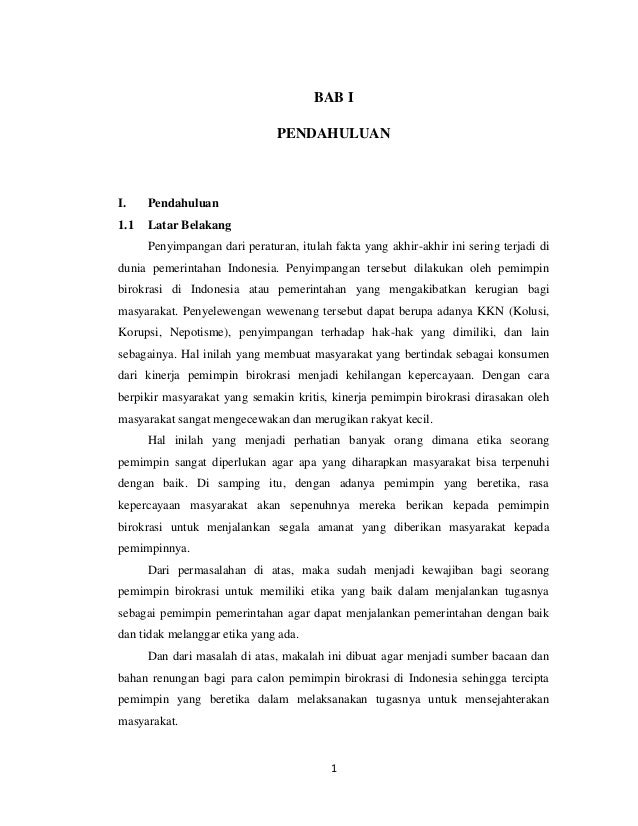 BAB I

PENDAHULUAN

I. Pendahuluan

1.1 Latar Belakang

Penyimpangan dari peraturan, itulah fakta yang akhir-akhir ini sering terjadi di dunia pemerintahan Indonesia. Penyimpangan tersebut dilakukan oleh pemimpin birokrasi di Indonesia atau pemerintahan yang mengakibatkan kerugian bagi masyarakat. Penyelewengan wewenang tersebut dapat berupa adanya KKN (Kolusi, Korupsi, Nepotisme), penyimpangan terhadap hak-hak yang dimiliki, dan lain sebagainya. Hal inilah yang membuat masyarakat yang bertindak sebagai konsumen dari kinerja pemimpin birokrasi menjadi kehilangan kepercayaan. Dengan cara berpikir masyarakat yang semakin kritis, kinerja pemimpin birokrasi dirasakan oleh masyarakat sangat mengecewakan dan merugikan rakyat kecil.

Hal inilah yang menjadi perhatian banyak orang dimana etika seorang pemimpin sangat diperlukan agar apa yang diharapkan masyarakat bisa terpenuhi dengan baik. Di samping itu, dengan adanya pemimpin yang beretika, rasa kepercayaan masyarakat akan sepenuhnya mereka berikan kepada pemimpin birokrasi untuk menjalankan segala amanat yang diberikan masyarakat kepada pemimpinnya.

Dari permasalahan di atas, maka sudah menjadi kewajiban bagi seorang pemimpin birokrasi untuk memiliki etika yang baik dalam menjalankan tugasnya sebagai pemimpin pemerintahan agar dapat menjalankan pemerintahan dengan baik dan tidak melanggar etika yang ada.

Dan dari masalah di atas, makalah ini dibuat agar menjadi sumber bacaan dan bahan renungan bagi para calon pemimpin birokrasi di Indonesia sehingga tercipta pemimpin yang beretika dalam melaksanakan tugasnya untuk mensejahterakan masyarakat.

1